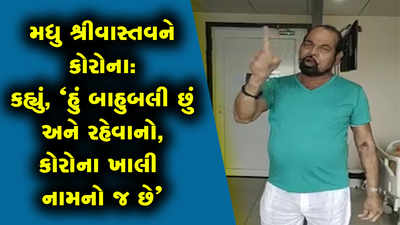 મધુ શ્રીવાસ્તવને કોરોના: કહ્યું, ‘હું બાહુબલી છું અને રહેવાનો, કોરોના ખાલી નામનો જ છે’